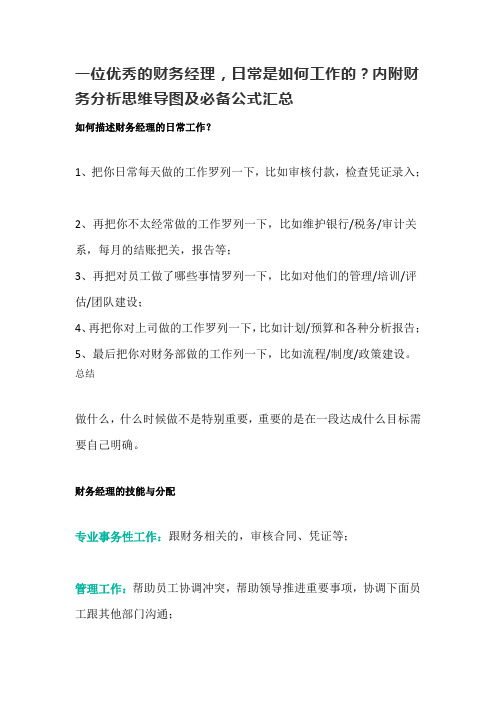 一位优秀的财务经理，日常是如何工作的？内附财务分析思维导图及必备公式汇总

如何描述财务经理的日常工作？

1、把你日常每天做的工作罗列一下，比如审核付款，检查凭证录入；

2、再把你不太经常做的工作罗列一下，比如维护银行/税务/审计关系，每月的结账把关，报告等；

3、再把对员工做了哪些事情罗列一下，比如对他们的管理/培训/评估/团队建设；

4、再把你对上司做的工作罗列一下，比如计划/预算和各种分析报告；

5、最后把你对财务部做的工作列一下，比如流程/制度/政策建设。

总结

做什么，什么时候做不是特别重要，重要的是在一段达成什么目标需要自己明确。

财务经理的技能与分配

专业事务性工作：跟财务相关的，审核合同、凭证等；

管理工作：帮助员工协调冲突，帮助领导推进重要事项，协调下面员工跟其他部门沟通；